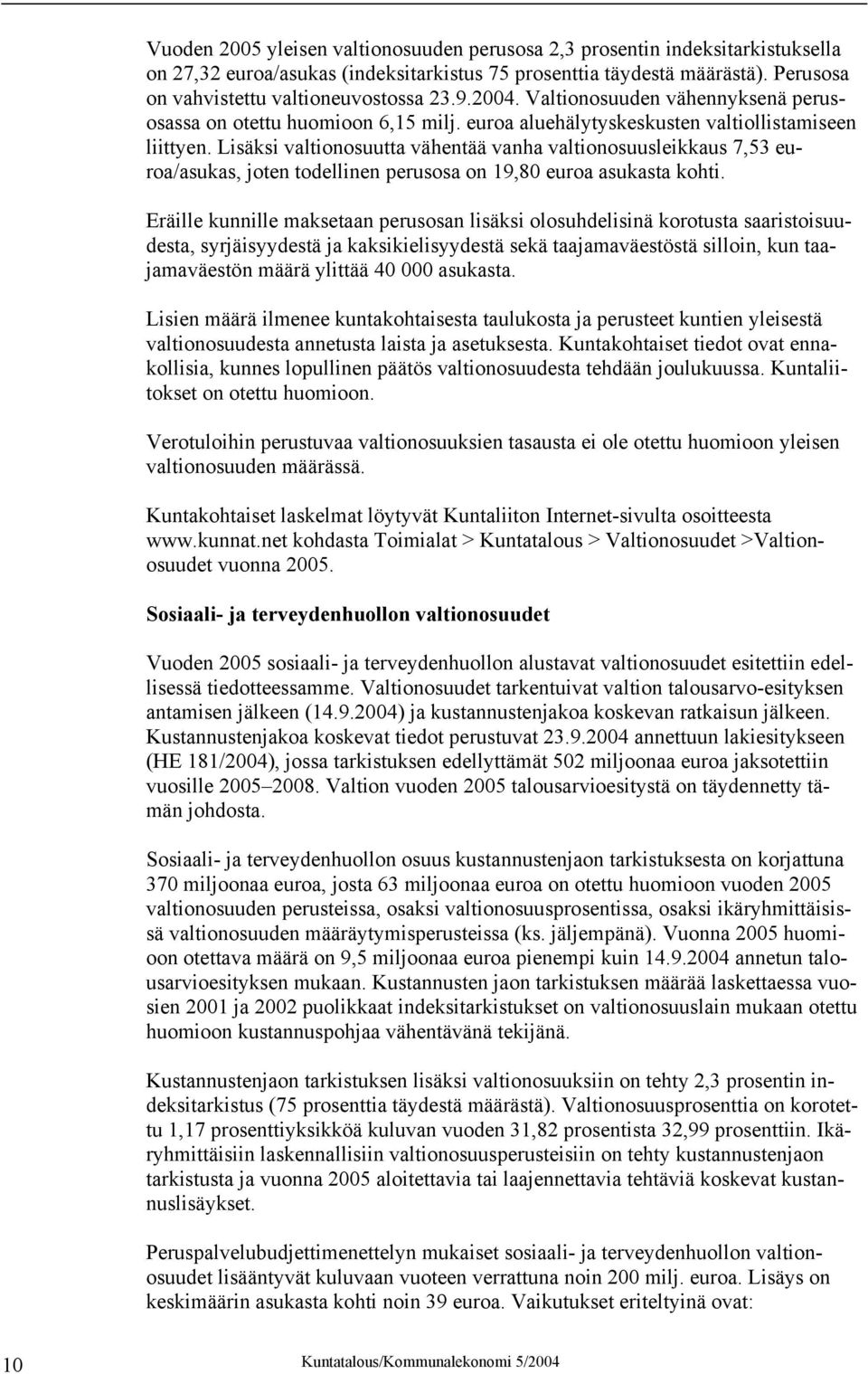 Vuoden 2005 yleisen valtionosuuden perusosa 2,3 prosentin indeksitarkistuksella on 27,32 euroa/asukas (indeksitarkistus 75 prosenttia täydestä määrästä). Perusosa on vahvistettu valtioneuvostossa 23.9.2004. Valtionosuuden vähennyksenä perusosassa on otettu huomioon 6,15 milj. euroa aluehälytyskeskusten valtiollistamiseen liittyen. Lisäksi valtionosuutta vähentää vanha valtionosuusleikkaus 7,53 euroa/asukas, joten todellinen perusosa on 19,80 euroa asukasta kohti.

Eräille kunnille maksetaan perusosan lisäksi olosuhdelisinä korotusta saaristoisuudesta, syrjäisyydestä ja kaksikielisyydestä sekä taajamaväestöstä silloin, kun taajamaväestön määrä ylittää 40 000 asukasta.

Lisien määrä ilmenee kuntakohtaisesta taulukosta ja perusteet kuntien yleisestä valtionosuudesta annetusta laista ja asetuksesta. Kuntakohtaiset tiedot ovat ennakollisia, kunnes lopullinen päätös valtionosuudesta tehdään joulukuussa. Kuntaliitokset on otettu huomioon.

Verotuloihin perustuvaa valtionosuuksien tasausta ei ole otettu huomioon yleisen valtionosuuden määrässä.

Kuntakohtaiset laskelmat löytyvät Kuntaliiton Internet-sivulta osoitteesta www.kunnat.net kohdasta Toimialat > Kuntatalous > Valtionosuudet >Valtionosuudet vuonna 2005.

Sosiaali- ja terveydenhuollon valtionosuudet

Vuoden 2005 sosiaali- ja terveydenhuollon alustavat valtionosuudet esitettiin edellisessä tiedotteessamme. Valtionosuudet tarkentuivat valtion talousarvo-esityksen antamisen jälkeen (14.9.2004) ja kustannustenjakoa koskevan ratkaisun jälkeen. Kustannustenjakoa koskevat tiedot perustuvat 23.9.2004 annettuun lakiesitykseen (HE 181/2004), jossa tarkistuksen edellyttämät 502 miljoonaa euroa jaksotettiin vuosille 2005–2008. Valtion vuoden 2005 talousarvioesitystä on täydennetty tämän johdosta.

Sosiaali- ja terveydenhuollon osuus kustannustenjaon tarkistuksesta on korjattuna 370 miljoonaa euroa, josta 63 miljoonaa euroa on otettu huomioon vuoden 2005 valtionosuuden perusteissa, osaksi valtionosuusprosentissa, osaksi ikäryhmittäisissä valtionosuuden määräytymisperusteissa (ks. jäljempänä). Vuonna 2005 huomioon otettava määrä on 9,5 miljoonaa euroa pienempi kuin 14.9.2004 annetun talousarvioesityksen mukaan. Kustannusten jaon tarkistuksen määrää laskettaessa vuosien 2001 ja 2002 puolikkaat indeksitarkistukset on valtionosuuslain mukaan otettu huomioon kustannuspohjaa vähentävänä tekijänä.

Kustannustenjaon tarkistuksen lisäksi valtionosuuksiin on tehty 2,3 prosentin indeksitarkistus (75 prosenttia täydestä määrästä). Valtionosuusprosenttia on korotettu 1,17 prosenttiyksikköä kuluvan vuoden 31,82 prosentista 32,99 prosenttiin. Ikäryhmittäisiin laskennallisiin valtionosuusperusteisiin on tehty kustannustenjaon tarkistusta ja vuonna 2005 aloitettavia tai laajennettavia tehtäviä koskevat kustannuslisäykset.

Peruspalvelubudjettimenettelyn mukaiset sosiaali- ja terveydenhuollon valtionosuudet lisääntyvät kuluvaan vuoteen verrattuna noin 200 milj. euroa. Lisäys on keskimäärin asukasta kohti noin 39 euroa. Vaikutukset eriteltyinä ovat:

10 Kuntatalous/Kommunalekonomi 5/2004